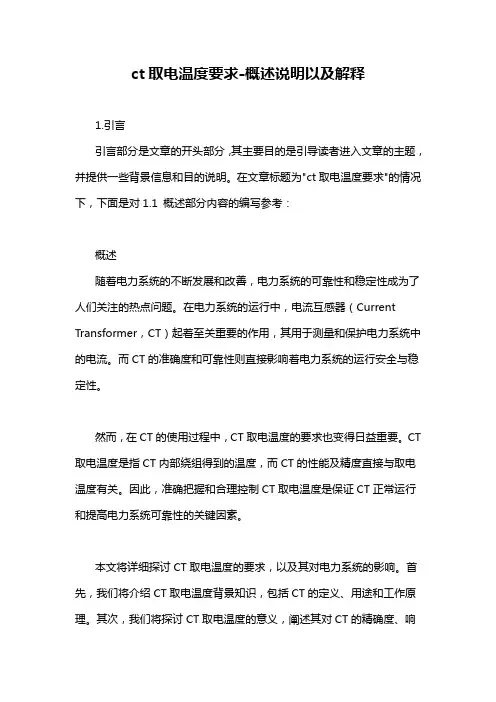 ct 取电温度要求-概述说明以及解释

1.引言

引言部分是文章的开头部分，其主要目的是引导读者进入文章的主题，并提供一些背景信息和目的说明。在文章标题为"ct 取电温度要求"的情况下，下面是对 1.1 概述部分内容的编写参考：

概述

随着电力系统的不断发展和改善，电力系统的可靠性和稳定性成为了人们关注的热点问题。在电力系统的运行中，电流互感器（Current Transformer，CT）起着至关重要的作用，其用于测量和保护电力系统中的电流。而 CT 的准确度和可靠性则直接影响着电力系统的运行安全与稳定性。

然而，在 CT 的使用过程中，CT 取电温度的要求也变得日益重要。CT 取电温度是指 CT 内部绕组得到的温度，而 CT 的性能及精度直接与取电温度有关。因此，准确把握和合理控制 CT 取电温度是保证 CT 正常运行和提高电力系统可靠性的关键因素。

本文将详细探讨 CT 取电温度的要求，以及其对电力系统的影响。首先，我们将介绍 CT 取电温度背景知识，包括 CT 的定义、用途和工作原理。其次，我们将探讨 CT 取电温度的意义，阐述其对 CT 的精确度、响